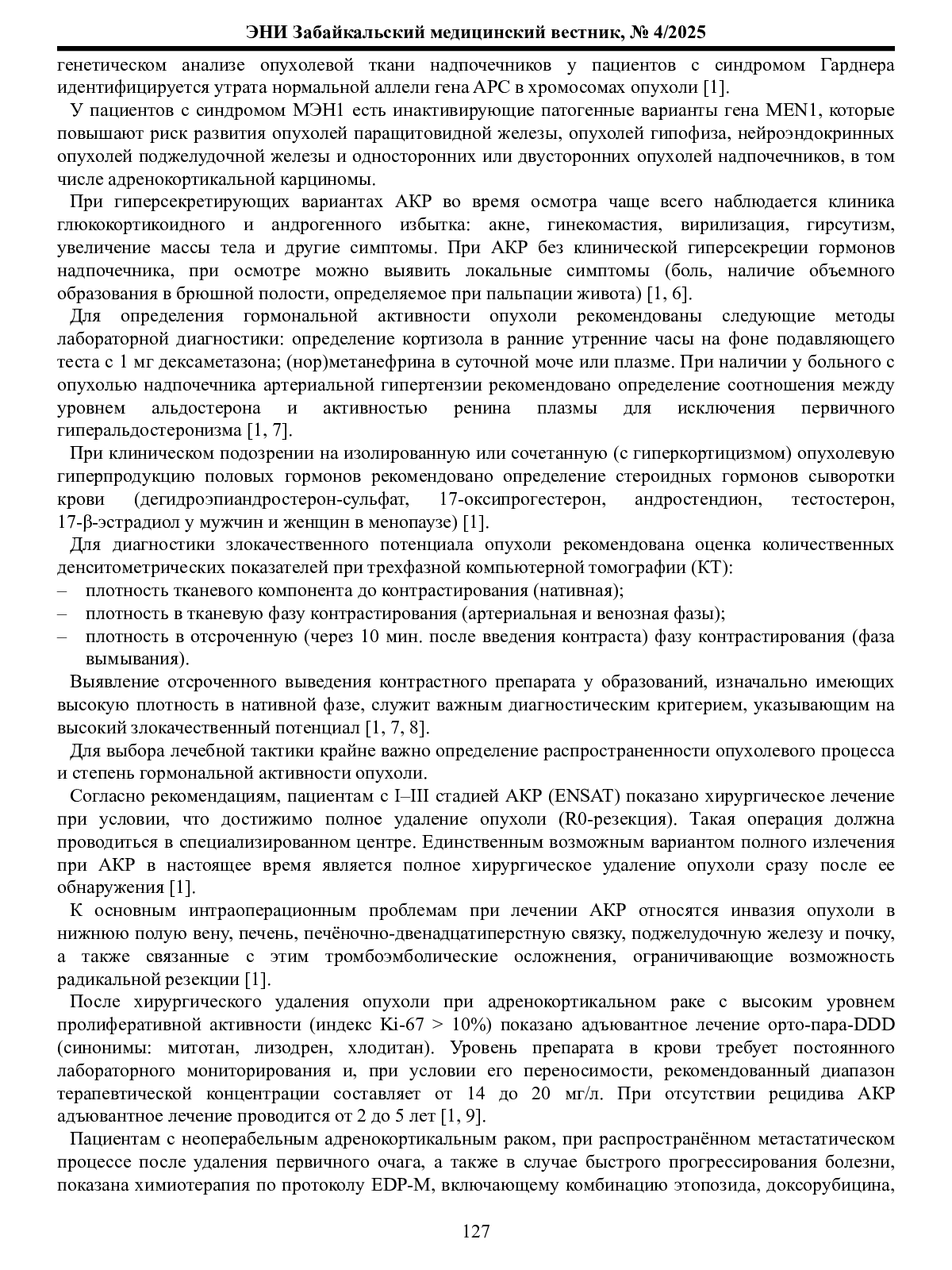 ЭНИ Забайкальский медицинский вестник, № 4/2025

генетическом анализе опухолевой ткани надпочечников у пациентов с синдромом Гарднера идентифицируется утрата нормальной аллели гена APC в хромосомах опухоли [1].

У пациентов с синдромом МЭН1 есть инактивирующие патогенные варианты гена MEN1, которые повышают риск развития опухолей паращитовидной железы, опухолей гипофиза, нейроэндокринных опухолей поджелудочной железы и односторонних или двусторонних опухолей надпочечников, в том числе адренокортикальной карциномы.

При гиперсекретирующих вариантах АКР во время осмотра чаще всего наблюдается клиника глюкокортикоидного и андрогенного избытка: акне, гинекомастия, вирилизация, гирсутизм, увеличение массы тела и другие симптомы. При АКР без клинической гиперсекреции гормонов надпочечника, при осмотре можно выявить локальные симптомы (боль, наличие объемного образования в брюшной полости, определяемое при пальпации живота) [1, 6].

Для определения гормональной активности опухоли рекомендованы следующие методы лабораторной диагностики: определение кортизола в ранние утренние часы на фоне подавляющего теста с 1 мг дексаметазона; (нор)метанефрина в суточной моче или плазме. При наличии у больного с опухолью надпочечника артериальной гипертензии рекомендовано определение соотношения между уровнем альдостерона и активностью ренина плазмы для исключения первичного гиперальдостеронизма [1, 7].

При клиническом подозрении на изолированную или сочетанную (с гиперкортицизмом) опухолевую гиперпродукцию половых гормонов рекомендовано определение стероидных гормонов сыворотки крови (дегидроэпиандростерон-сульфат, 17-оксипрогестерон, андростендион, тестостерон, 17-β-эстрадиол у мужчин и женщин в менопаузе) [1].

Для диагностики злокачественного потенциала опухоли рекомендована оценка количественных денситометрических показателей при трехфазной компьютерной томографии (КТ):
– плотность тканевого компонента до контрастирования (нативная);
– плотность в тканевую фазу контрастирования (артериальная и венозная фазы);
– плотность в отсроченную (через 10 мин. после введения контраста) фазу контрастирования (фаза вымывания).

Выявление отсроченного выведения контрастного препарата у образований, изначально имеющих высокую плотность в нативной фазе, служит важным диагностическим критерием, указывающим на высокий злокачественный потенциал [1, 7, 8].

Для выбора лечебной тактики крайне важно определение распространенности опухолевого процесса и степень гормональной активности опухоли.

Согласно рекомендациям, пациентам с I–III стадией АКР (ENSAT) показано хирургическое лечение при условии, что достижимо полное удаление опухоли (R0-резекция). Такая операция должна проводиться в специализированном центре. Единственным возможным вариантом полного излечения при АКР в настоящее время является полное хирургическое удаление опухоли сразу после ее обнаружения [1].

К основным интраоперационным проблемам при лечении АКР относятся инвазия опухоли в нижнюю полую вену, печень, печёночно-двенадцатиперстную связку, поджелудочную железу и почку, а также связанные с этим тромбоэмболические осложнения, ограничивающие возможность радикальной резекции [1].

После хирургического удаления опухоли при адренокортикальном раке с высоким уровнем пролиферативной активности (индекс Ki-67 > 10%) показано адъювантное лечение орто-пара-DDD (синонимы: митотан, лизодрен, хлодитан). Уровень препарата в крови требует постоянного лабораторного мониторирования и, при условии его переносимости, рекомендованный диапазон терапевтической концентрации составляет от 14 до 20 мг/л. При отсутствии рецидива АКР адъювантное лечение проводится от 2 до 5 лет [1, 9].

Пациентам с неоперабельным адренокортикальным раком, при распространённом метастатическом процессе после удаления первичного очага, а также в случае быстрого прогрессирования болезни, показана химиотерапия по протоколу EDP-M, включающему комбинацию этопозида, доксорубицина,

127